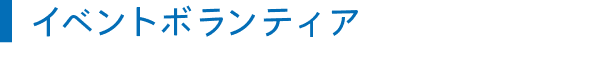 イベントボランティア